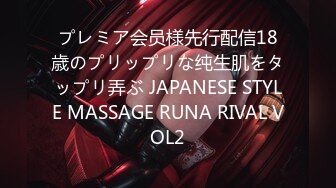 プレミア会员様先行配信18歳のプリップリな纯生肌をタップリ弄ぶ JAPANESE STYLE MASSAGE RUNA RIVAL VOL2